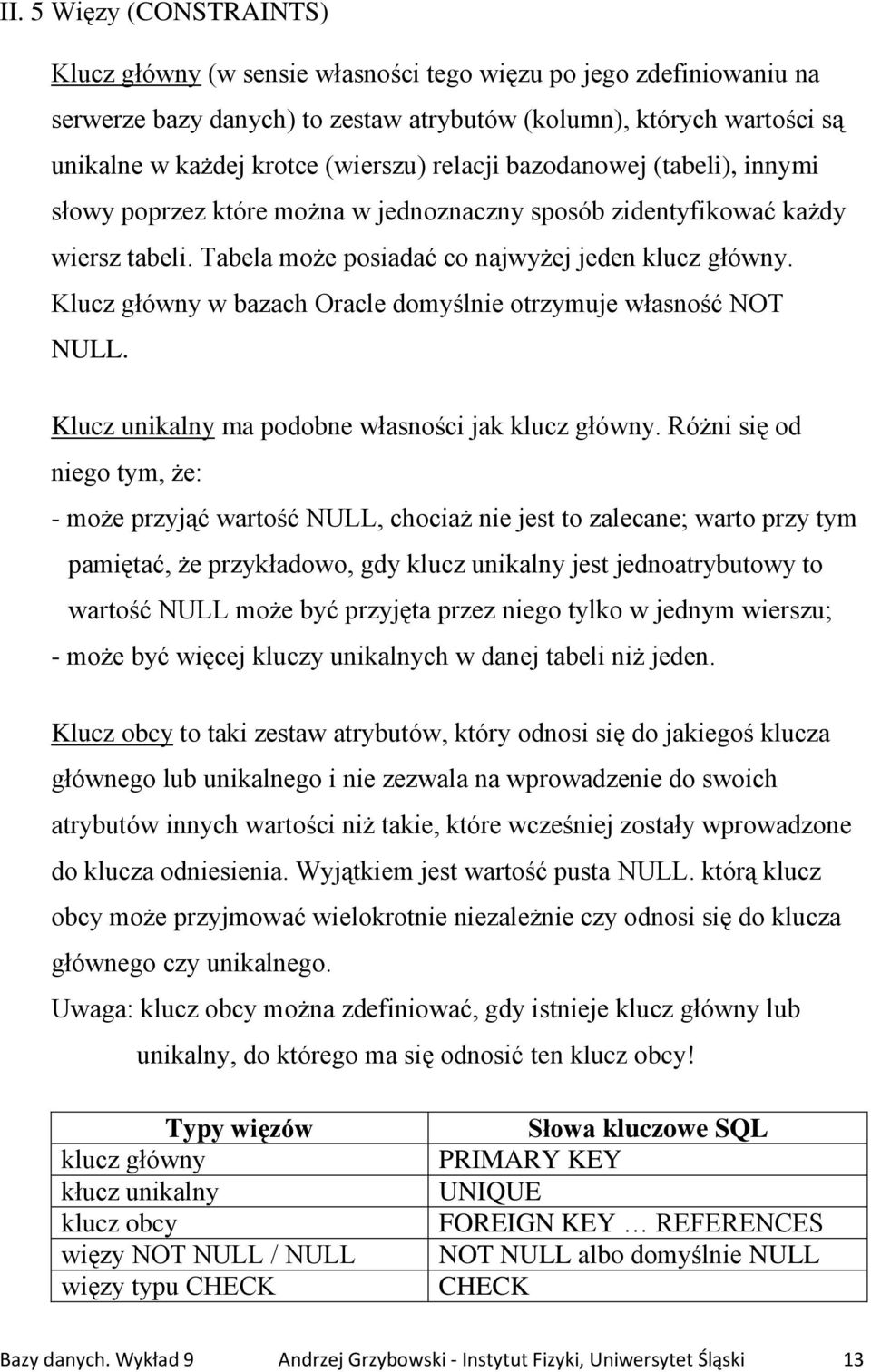 II. 5 Więzy (CONSTRAINTS)

Klucz główny (w sensie własności tego więzu po jego zdefiniowaniu na serwerze bazy danych) to zestaw atrybutów (kolumn), których wartości są unikalne w każdej krotce (wierszu) relacji bazodanowej (tabeli), innymi słowy poprzez które można w jednoznaczny sposób zidentyfikować każdy wiersz tabeli. Tabela może posiadać co najwyżej jeden klucz główny. Klucz główny w bazach Oracle domyślnie otrzymuje własność NOT NULL.

Klucz unikalny ma podobne własności jak klucz główny. Różni się od niego tym, że:
- może przyjąć wartość NULL, chociaż nie jest to zalecane; warto przy tym pamiętać, że przykładowo, gdy klucz unikalny jest jednoatrybutowy to wartość NULL może być przyjęta przez niego tylko w jednym wierszu;
- może być więcej kluczy unikalnych w danej tabeli niż jeden.

Klucz obcy to taki zestaw atrybutów, który odnosi się do jakiegoś klucza głównego lub unikalnego i nie zezwala na wprowadzenie do swoich atrybutów innych wartości niż takie, które wcześniej zostały wprowadzone do klucza odniesienia. Wyjątkiem jest wartość pusta NULL. którą klucz obcy może przyjmować wielokrotnie niezależnie czy odnosi się do klucza głównego czy unikalnego.
Uwaga: klucz obcy można zdefiniować, gdy istnieje klucz główny lub unikalny, do którego ma się odnosić ten klucz obcy!

| Typy więzów | Słowa kluczowe SQL |
|---|---|
| klucz główny | PRIMARY KEY |
| kłucz unikalny | UNIQUE |
| klucz obcy | FOREIGN KEY … REFERENCES |
| więzy NOT NULL / NULL | NOT NULL albo domyślnie NULL |
| więzy typu CHECK | CHECK |

Bazy danych. Wykład 9 Andrzej Grzybowski - Instytut Fizyki, Uniwersytet Śląski 13